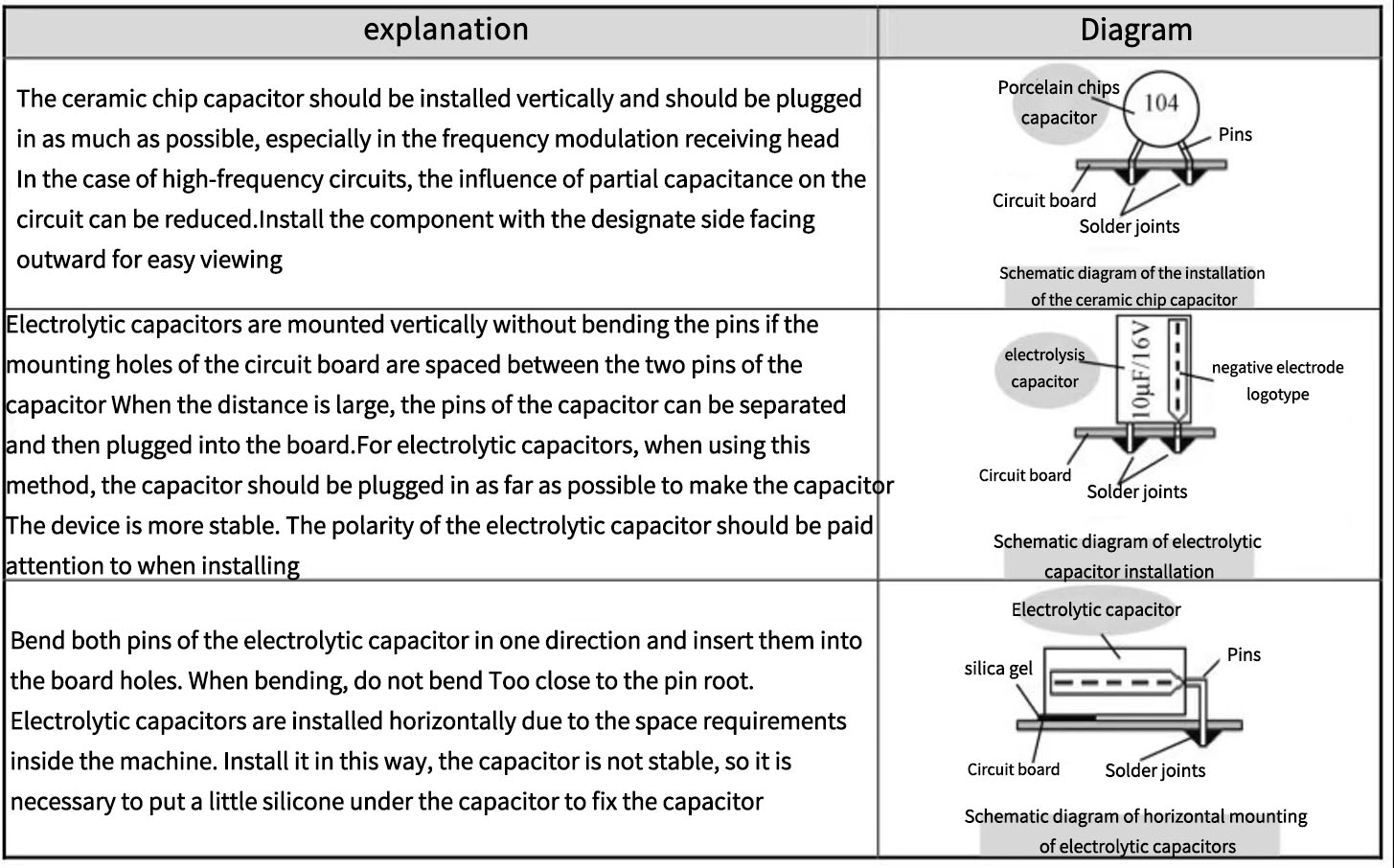 | explanation | Diagram |
|---|---|
| The ceramic chip capacitor should be installed vertically and should be plugged in as much as possible, especially in the frequency modulation receiving head In the case of high-frequency circuits, the influence of partial capacitance on the circuit can be reduced.Install the component with the designate side facing outward for easy viewing | Porcelain chips capacitor 104 Pins Circuit board Solder joints Schematic diagram of the installation of the ceramic chip capacitor |
| Electrolytic capacitors are mounted vertically without bending the pins if the mounting holes of the circuit board are spaced between the two pins of the capacitor When the distance is large, the pins of the capacitor can be separated and then plugged into the board.For electrolytic capacitors, when using this method, the capacitor should be plugged in as far as possible to make the capacitor The device is more stable. The polarity of the electrolytic capacitor should be paid attention to when installing | electrolysis capacitor 10μF/16V negative electrode logotype Circuit board Solder joints Schematic diagram of electrolytic capacitor installation |
| Bend both pins of the electrolytic capacitor in one direction and insert them into the board holes. When bending, do not bend Too close to the pin root. Electrolytic capacitors are installed horizontally due to the space requirements inside the machine. Install it in this way, the capacitor is not stable, so it is necessary to put a little silicone under the capacitor to fix the capacitor | Electrolytic capacitor silica gel Pins Circuit board Solder joints Schematic diagram of horizontal mounting of electrolytic capacitors |